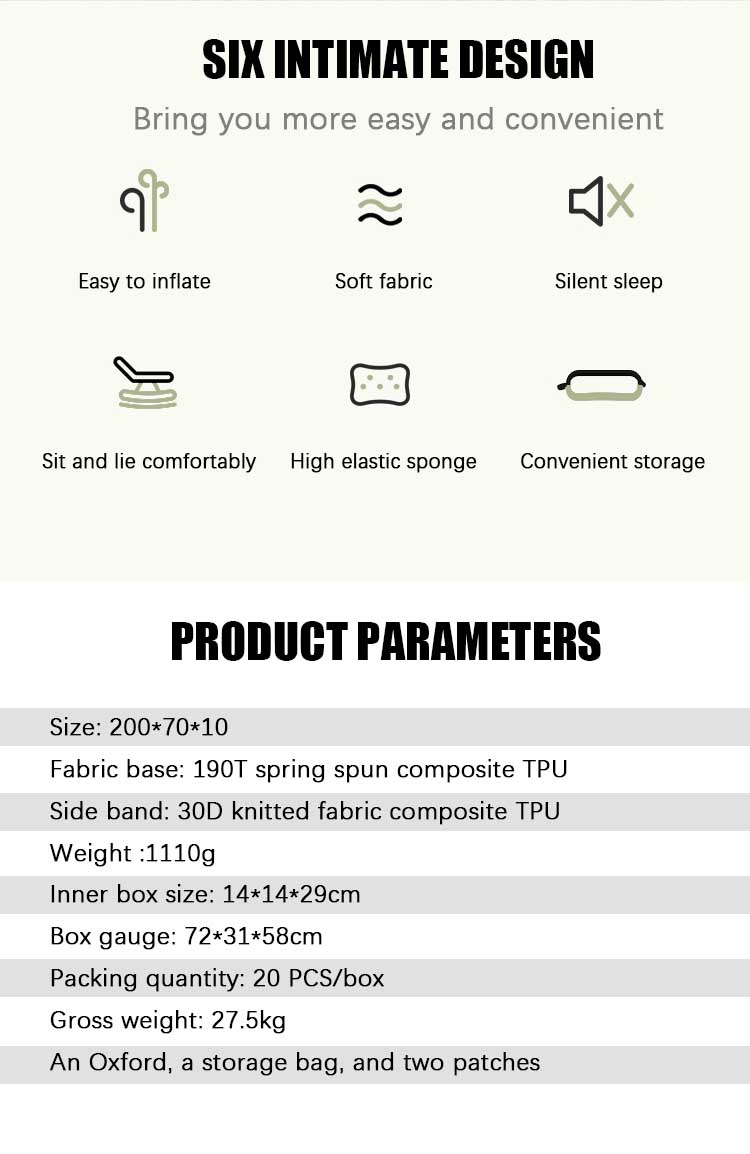 SIX INTIMATE DESIGN

Bring you more easy and convenient

Easy to inflate

Soft fabric

Silent sleep

Sit and lie comfortably

High elastic sponge

Convenient storage

PRODUCT PARAMETERS

Size: 200*70*10

Fabric base: 190T spring spun composite TPU

Side band: 30D knitted fabric composite TPU

Weight :1110g

Inner box size: 14*14*29cm

Box gauge: 72*31*58cm

Packing quantity: 20 PCS/box

Gross weight: 27.5kg

An Oxford, a storage bag, and two patches